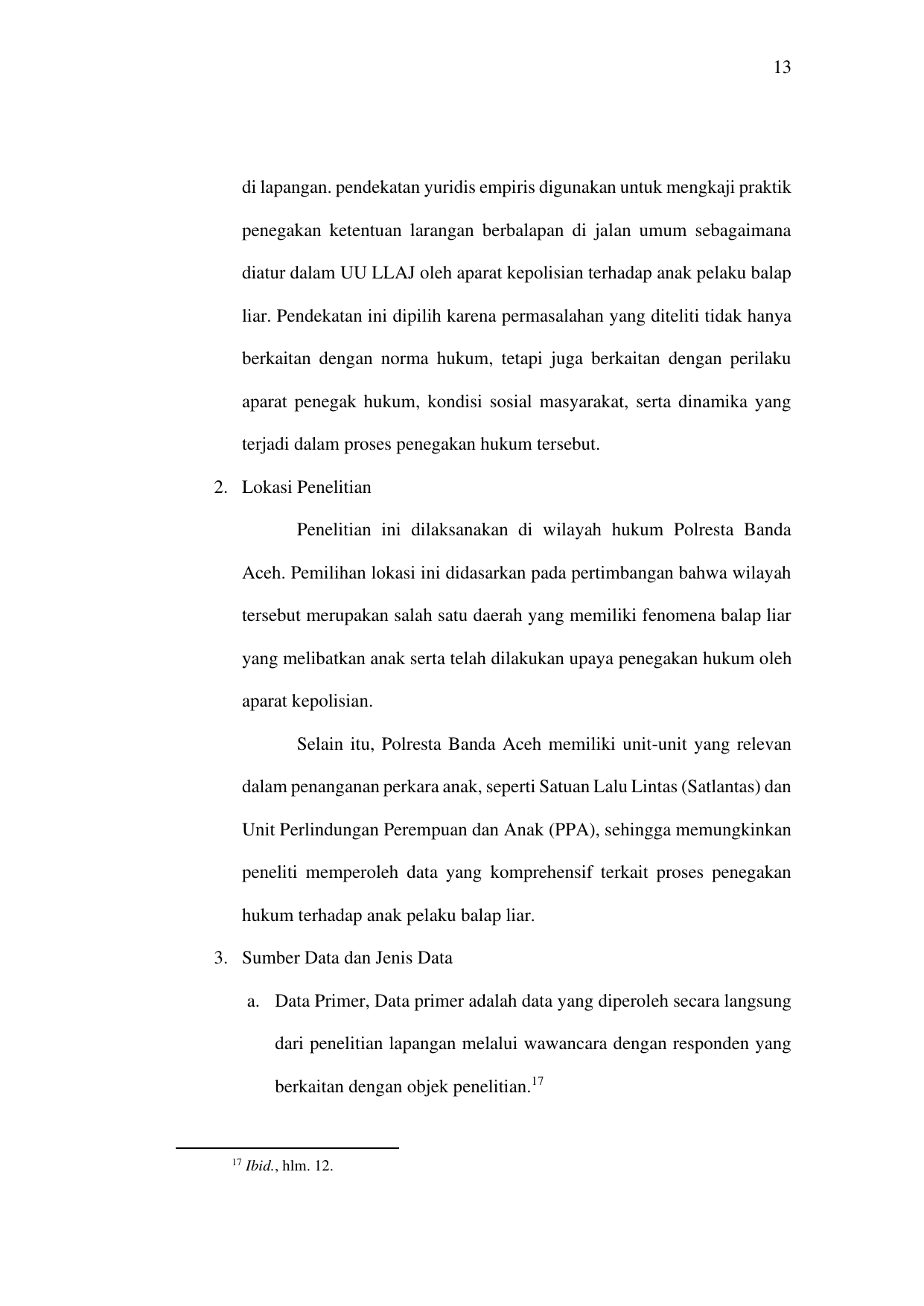 13

di lapangan. pendekatan yuridis empiris digunakan untuk mengkaji praktik penegakan ketentuan larangan berbalapan di jalan umum sebagaimana diatur dalam UU LLAJ oleh aparat kepolisian terhadap anak pelaku balap liar. Pendekatan ini dipilih karena permasalahan yang diteliti tidak hanya berkaitan dengan norma hukum, tetapi juga berkaitan dengan perilaku aparat penegak hukum, kondisi sosial masyarakat, serta dinamika yang terjadi dalam proses penegakan hukum tersebut.

2. Lokasi Penelitian

Penelitian ini dilaksanakan di wilayah hukum Polresta Banda Aceh. Pemilihan lokasi ini didasarkan pada pertimbangan bahwa wilayah tersebut merupakan salah satu daerah yang memiliki fenomena balap liar yang melibatkan anak serta telah dilakukan upaya penegakan hukum oleh aparat kepolisian.

Selain itu, Polresta Banda Aceh memiliki unit-unit yang relevan dalam penanganan perkara anak, seperti Satuan Lalu Lintas (Satlantas) dan Unit Perlindungan Perempuan dan Anak (PPA), sehingga memungkinkan peneliti memperoleh data yang komprehensif terkait proses penegakan hukum terhadap anak pelaku balap liar.

3. Sumber Data dan Jenis Data

a. Data Primer, Data primer adalah data yang diperoleh secara langsung dari penelitian lapangan melalui wawancara dengan responden yang berkaitan dengan objek penelitian.$^{17}$

$^{17}$ Ibid., hlm. 12.